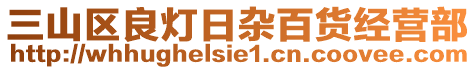 三山区良灯日杂百货经营部
http://whhughelsie1.cn.coovee.com